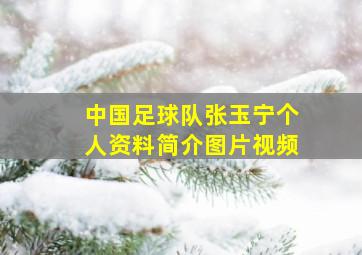 中国足球队张玉宁个人资料简介图片视频